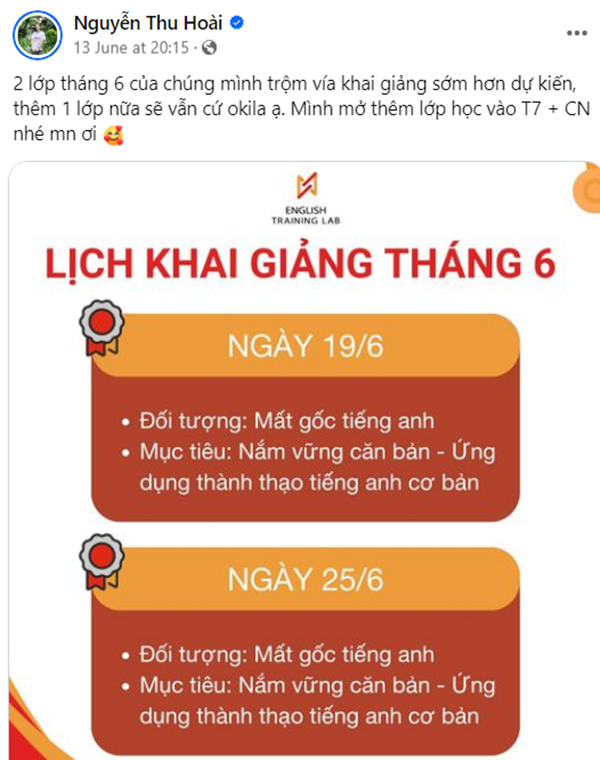 Nguyễn Thu Hoài
13 June at 20:15 ·

2 lớp tháng 6 của chúng mình trộm vía khai giảng sớm hơn dự kiến, thêm 1 lớp nữa sẽ vẫn cứ okila ạ. Mình mở thêm lớp học vào T7 + CN nhé mn ơi 🥰

ENGLISH TRAINING LAB

LỊCH KHAI GIẢNG THÁNG 6

NGÀY 19/6

• Đối tượng: Mất gốc tiếng anh
• Mục tiêu: Nắm vững căn bản - Ứng dụng thành thạo tiếng anh cơ bản

NGÀY 25/6

• Đối tượng: Mất gốc tiếng anh
• Mục tiêu: Nắm vững căn bản - Ứng dụng thành thạo tiếng anh cơ bản